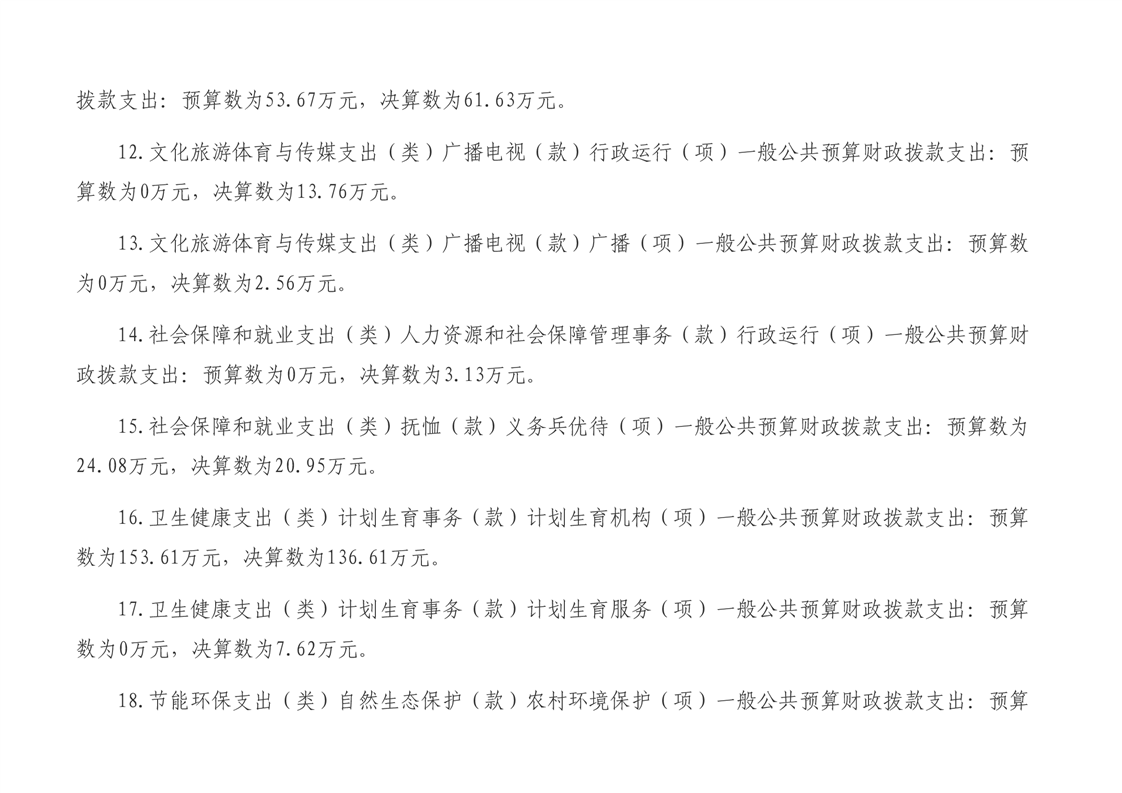 拨款支出：预算数为53.67万元，决算数为61.63万元。

12.文化旅游体育与传媒支出（类）广播电视（款）行政运行（项）一般公共预算财政拨款支出：预算数为0万元，决算数为13.76万元。

13.文化旅游体育与传媒支出（类）广播电视（款）广播（项）一般公共预算财政拨款支出：预算数为0万元，决算数为2.56万元。

14.社会保障和就业支出（类）人力资源和社会保障管理事务（款）行政运行（项）一般公共预算财政拨款支出：预算数为0万元，决算数为3.13万元。

15.社会保障和就业支出（类）抚恤（款）义务兵优待（项）一般公共预算财政拨款支出：预算数为24.08万元，决算数为20.95万元。

16.卫生健康支出（类）计划生育事务（款）计划生育机构（项）一般公共预算财政拨款支出：预算数为153.61万元，决算数为136.61万元。

17.卫生健康支出（类）计划生育事务（款）计划生育服务（项）一般公共预算财政拨款支出：预算数为0万元，决算数为7.62万元。

18.节能环保支出（类）自然生态保护（款）农村环境保护（项）一般公共预算财政拨款支出：预算